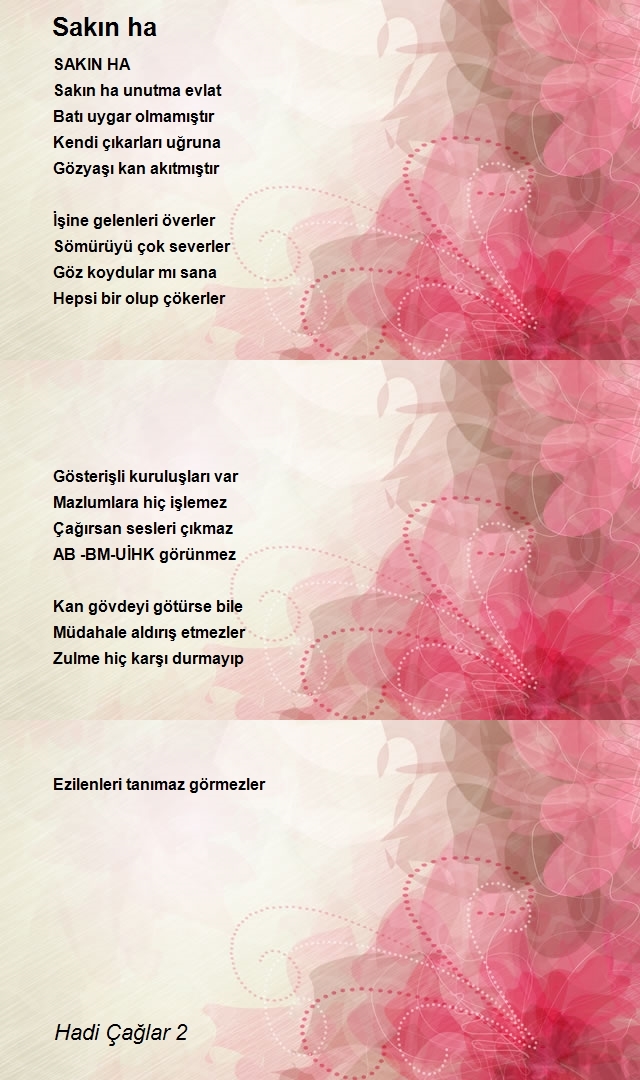 Sakın ha

SAKIN HA
Sakın ha unutma evlat
Batı uygar olmamıştır
Kendi çıkarları uğruna
Gözyaşı kan akıtmıştır

İşine gelenleri överler
Sömürüyü çok severler
Göz koydular mı sana
Hepsi bir olup çökerler

Gösterişli kuruluşları var
Mazlumlara hiç işlemez
Çağırsan sesleri çıkmaz
AB -BM-UİHK görünmez

Kan gövdeyi götürse bile
Müdahale aldırış etmezler
Zulme hiç karşı durmayıp

Ezilenleri tanımaz görmezler

Hadi Çağlar 2